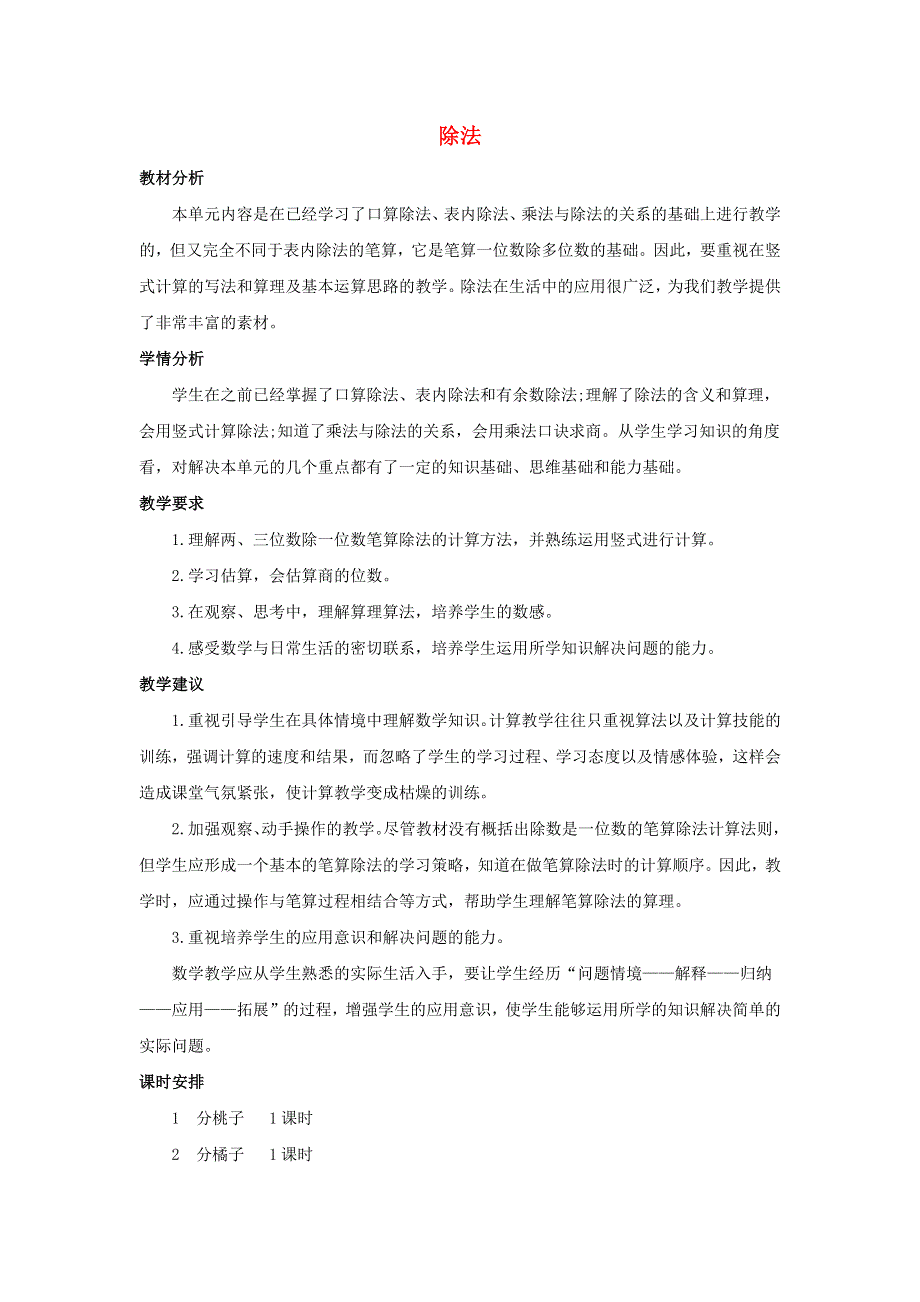 除法

教材分析

本单元内容是在已经学习了口算除法、表内除法、乘法与除法的关系的基础上进行教学的，但又完全不同于表内除法的笔算，它是笔算一位数除多位数的基础。因此，要重视在竖式计算的写法和算理及基本运算思路的教学。除法在生活中的应用很广泛，为我们教学提供了非常丰富的素材。

学情分析

学生在之前已经掌握了口算除法、表内除法和有余数除法;理解了除法的含义和算理，会用竖式计算除法;知道了乘法与除法的关系，会用乘法口诀求商。从学生学习知识的角度看，对解决本单元的几个重点都有了一定的知识基础、思维基础和能力基础。

教学要求

1.理解两、三位数除一位数笔算除法的计算方法，并熟练运用竖式进行计算。

2.学习估算，会估算商的位数。

3.在观察、思考中，理解算理算法，培养学生的数感。

4.感受数学与日常生活的密切联系，培养学生运用所学知识解决问题的能力。

教学建议

1.重视引导学生在具体情境中理解数学知识。计算教学往往只重视算法以及计算技能的训练，强调计算的速度和结果，而忽略了学生的学习过程、学习态度以及情感体验，这样会造成课堂气氛紧张，使计算教学变成枯燥的训练。

2.加强观察、动手操作的教学。尽管教材没有概括出除数是一位数的笔算除法计算法则，但学生应形成一个基本的笔算除法的学习策略，知道在做笔算除法时的计算顺序。因此，教学时，应通过操作与笔算过程相结合等方式，帮助学生理解笔算除法的算理。

3.重视培养学生的应用意识和解决问题的能力。

数学教学应从学生熟悉的实际生活入手，要让学生经历“问题情境——解释——归纳——应用——拓展”的过程，增强学生的应用意识，使学生能够运用所学的知识解决简单的实际问题。

课时安排

1　分桃子　1课时

2　分橘子　1课时